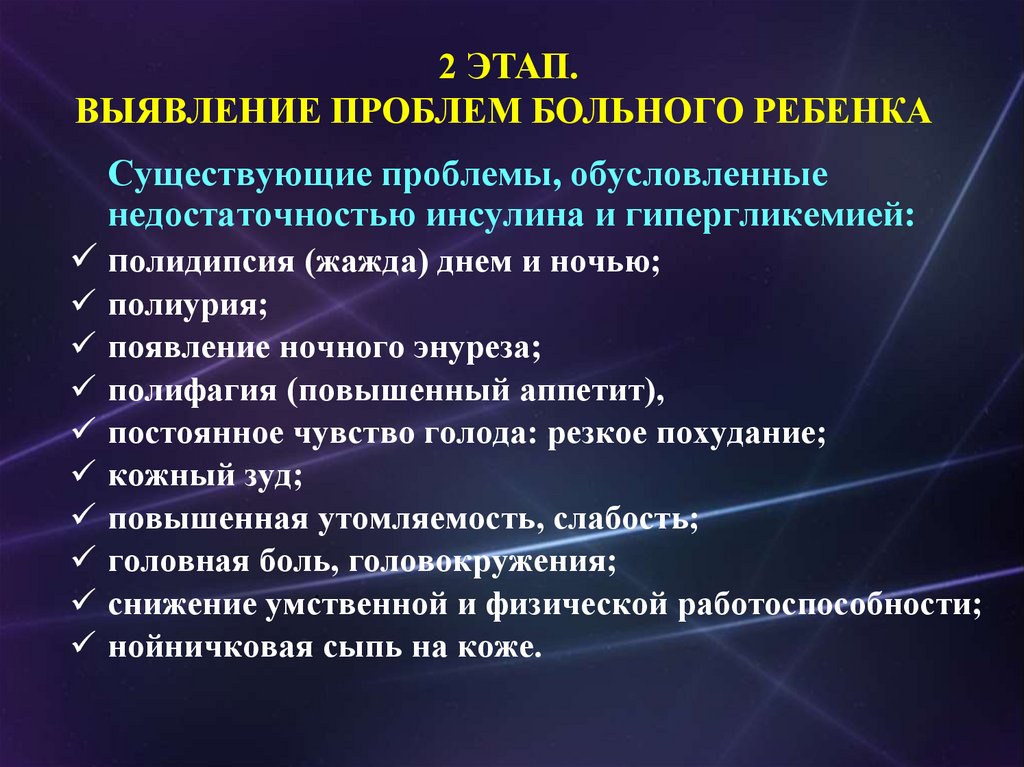 2 ЭТАП.
ВЫЯВЛЕНИЕ ПРОБЛЕМ БОЛЬНОГО РЕБЕНКА

Существующие проблемы, обусловленные недостаточностью инсулина и гипергликемией:

✓ полидипсия (жажда) днем и ночью;
✓ полиурия;
✓ появление ночного энуреза;
✓ полифагия (повышенный аппетит),
✓ постоянное чувство голода: резкое похудание;
✓ кожный зуд;
✓ повышенная утомляемость, слабость;
✓ головная боль, головокружения;
✓ снижение умственной и физической работоспособности;
✓ нойничковая сыпь на коже.